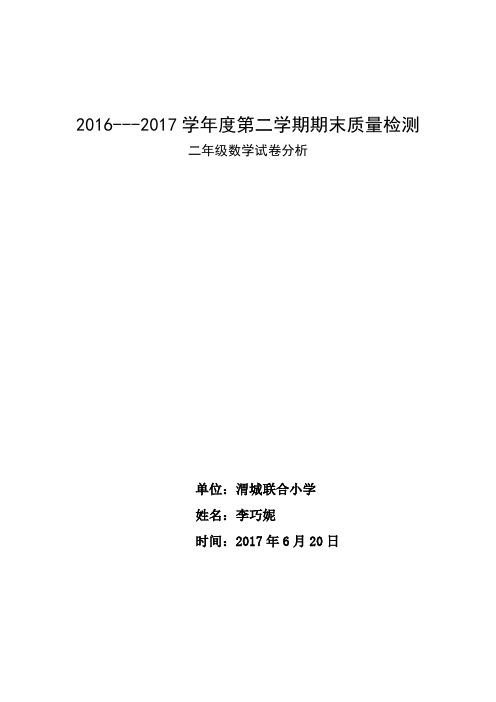 2016---2017 学年度第二学期期末质量检测

二年级数学试卷分析

单位：渭城联合小学

姓名：李巧妮

时间：2017 年 6 月 20 日